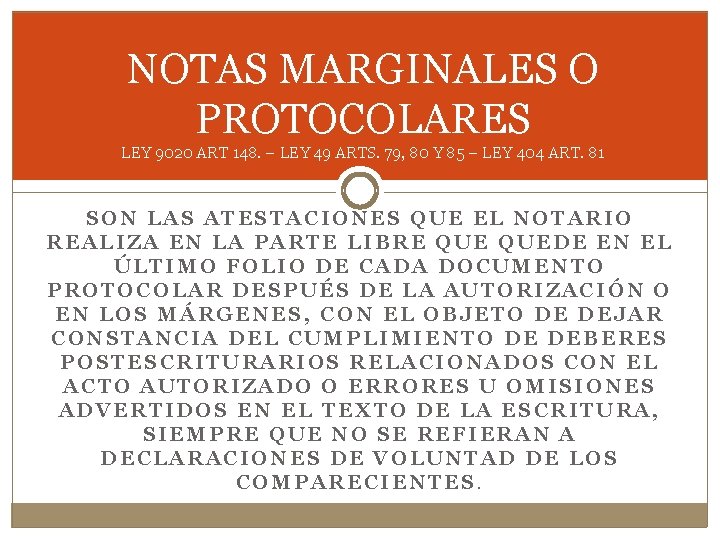 NOTAS MARGINALES O PROTOCOLARES

LEY 9020 ART 148. – LEY 49 ARTS. 79, 80 Y 85 – LEY 404 ART. 81

SON LAS ATESTACIONES QUE EL NOTARIO REALIZA EN LA PARTE LIBRE QUE QUEDE EN EL ÚLTIMO FOLIO DE CADA DOCUMENTO PROTOCOLAR DESPUÉS DE LA AUTORIZACIÓN O EN LOS MÁRGENES, CON EL OBJETO DE DEJAR CONSTANCIA DEL CUMPLIMIENTO DE DEBERES POSTESCRITURARIOS RELACIONADOS CON EL ACTO AUTORIZADO O ERRORES U OMISIONES ADVERTIDOS EN EL TEXTO DE LA ESCRITURA, SIEMPRE QUE NO SE REFIERAN A DECLARACIONES DE VOLUNTAD DE LOS COMPARECIENTES.